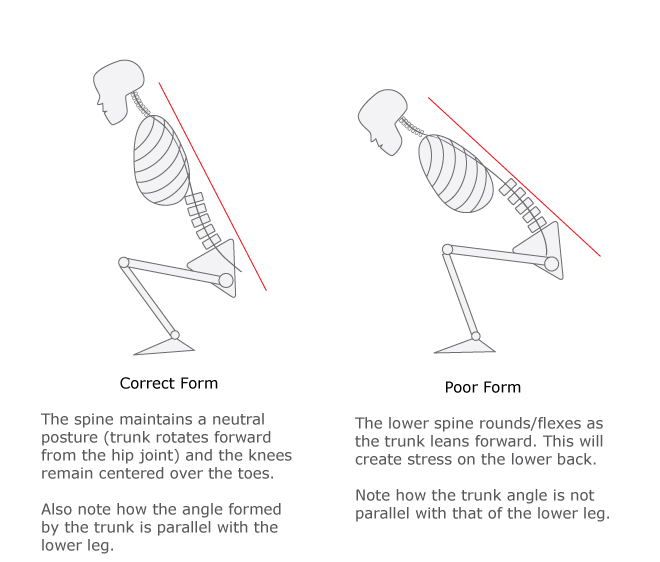 Correct Form

The spine maintains a neutral posture (trunk rotates forward from the hip joint) and the knees remain centered over the toes.

Also note how the angle formed by the trunk is parallel with the lower leg.

Poor Form

The lower spine rounds/flexes as the trunk leans forward. This will create stress on the lower back.

Note how the trunk angle is not parallel with that of the lower leg.